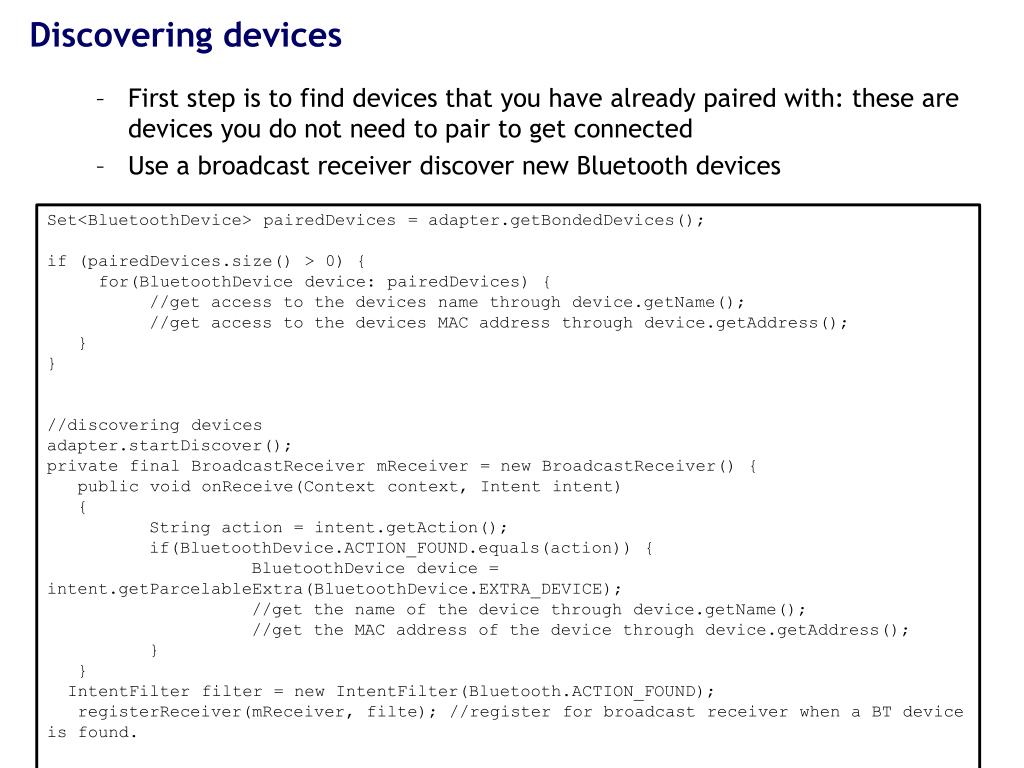 Discovering devices

– First step is to find devices that you have already paired with: these are devices you do not need to pair to get connected

– Use a broadcast receiver discover new Bluetooth devices

Set<BluetoothDevice> pairedDevices = adapter.getBondedDevices();

if (pairedDevices.size() > 0) {
for(BluetoothDevice device: pairedDevices) {
//get access to the devices name through device.getName();
//get access to the devices MAC address through device.getAddress();
}
}

//discovering devices
adapter.startDiscover();
private final BroadcastReceiver mReceiver = new BroadcastReceiver() {
public void onReceive(Context context, Intent intent)
{
String action = intent.getAction();
if(BluetoothDevice.ACTION_FOUND.equals(action)) {
BluetoothDevice device =
intent.getParcelableExtra(BluetoothDevice.EXTRA_DEVICE);
//get the name of the device through device.getName();
//get the MAC address of the device through device.getAddress();
}
}
IntentFilter filter = new IntentFilter(Bluetooth.ACTION_FOUND);
registerReceiver(mReceiver, filte); //register for broadcast receiver when a BT device is found.